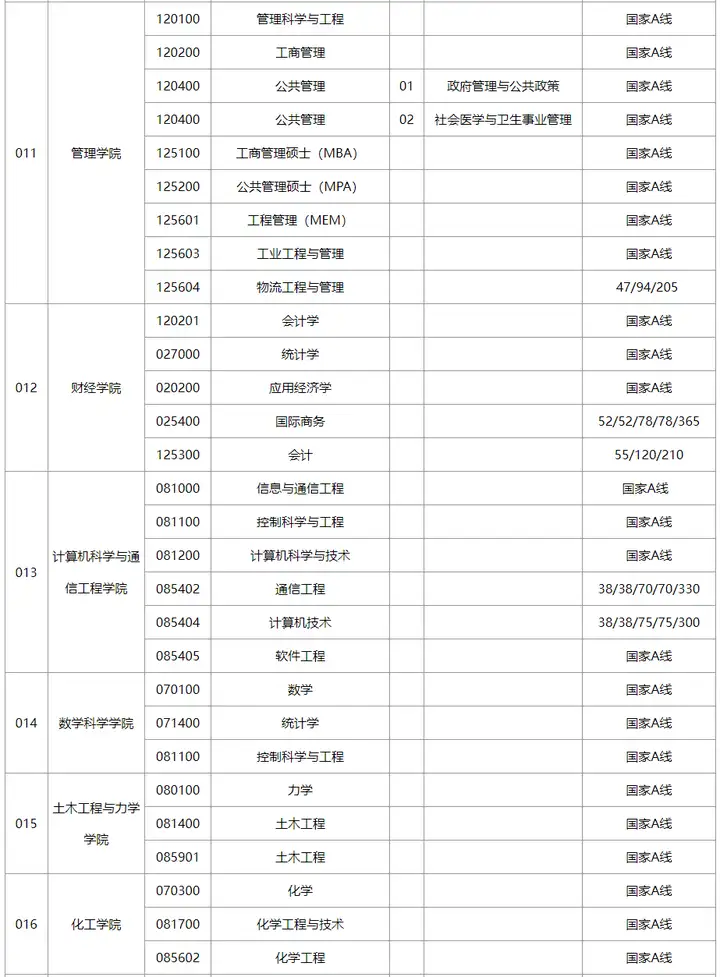 | | | | | | | |
|---|---|---|---|---|---|---|
| 011 | 管理学院 | 120100 | 管理科学与工程 | | | 国家A线 |
| | | 120200 | 工商管理 | | | 国家A线 |
| | | 120400 | 公共管理 | 01 | 政府管理与公共政策 | 国家A线 |
| | | 120400 | 公共管理 | 02 | 社会医学与卫生事业管理 | 国家A线 |
| | | 125100 | 工商管理硕士（MBA） | | | 国家A线 |
| | | 125200 | 公共管理硕士（MPA） | | | 国家A线 |
| | | 125601 | 工程管理（MEM） | | | 国家A线 |
| | | 125603 | 工业工程与管理 | | | 国家A线 |
| | | 125604 | 物流工程与管理 | | | 47/94/205 |
| 012 | 财经学院 | 120201 | 会计学 | | | 国家A线 |
| | | 027000 | 统计学 | | | 国家A线 |
| | | 020200 | 应用经济学 | | | 国家A线 |
| | | 025400 | 国际商务 | | | 52/52/78/78/365 |
| | | 125300 | 会计 | | | 55/120/210 |
| 013 | 计算机科学与通信工程学院 | 081000 | 信息与通信工程 | | | 国家A线 |
| | | 081100 | 控制科学与工程 | | | 国家A线 |
| | | 081200 | 计算机科学与技术 | | | 国家A线 |
| | | 085402 | 通信工程 | | | 38/38/70/70/330 |
| | | 085404 | 计算机技术 | | | 38/38/75/75/300 |
| | | 085405 | 软件工程 | | | 国家A线 |
| 014 | 数学科学学院 | 070100 | 数学 | | | 国家A线 |
| | | 071400 | 统计学 | | | 国家A线 |
| | | 081100 | 控制科学与工程 | | | 国家A线 |
| 015 | 土木工程与力学学院 | 080100 | 力学 | | | 国家A线 |
| | | 081400 | 土木工程 | | | 国家A线 |
| | | 085901 | 土木工程 | | | 国家A线 |
| 016 | 化工学院 | 070300 | 化学 | | | 国家A线 |
| | | 081700 | 化学工程与技术 | | | 国家A线 |
| | | 085602 | 化学工程 | | | 国家A线 |